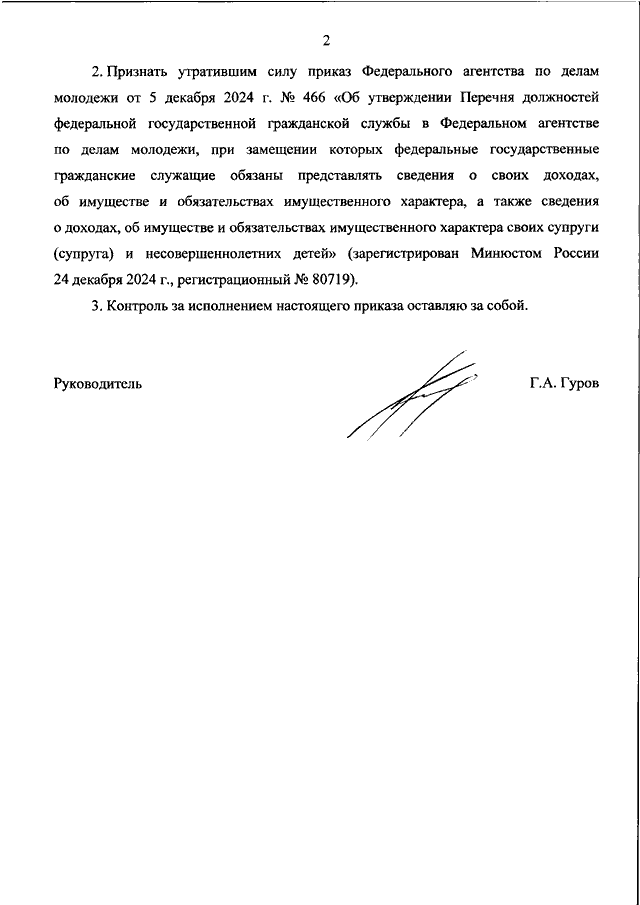 2

2. Признать утратившим силу приказ Федерального агентства по делам молодежи от 5 декабря 2024 г. № 466 «Об утверждении Перечня должностей федеральной государственной гражданской службы в Федеральном агентстве по делам молодежи, при замещении которых федеральные государственные гражданские служащие обязаны представлять сведения о своих доходах, об имуществе и обязательствах имущественного характера, а также сведения о доходах, об имуществе и обязательствах имущественного характера своих супруги (супруга) и несовершеннолетних детей» (зарегистрирован Минюстом России 24 декабря 2024 г., регистрационный № 80719).

3. Контроль за исполнением настоящего приказа оставляю за собой.

Руководитель

Г.А. Гуров